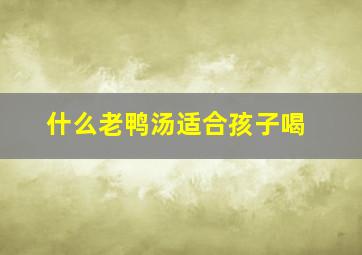 什么老鸭汤适合孩子喝